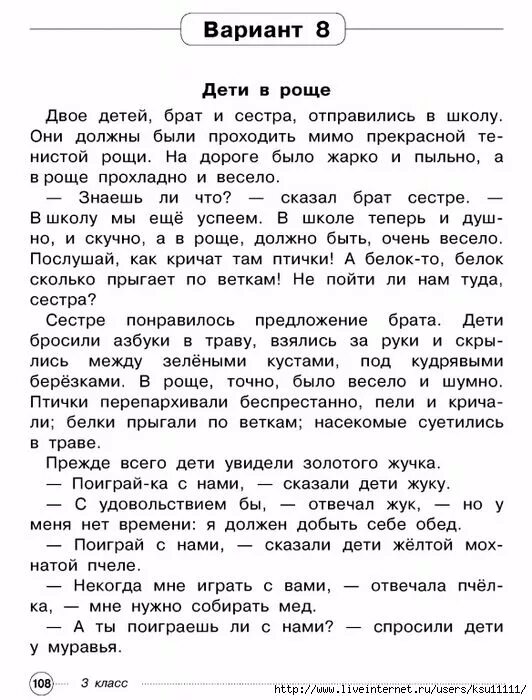 Вариант 8

Дети в роще

Двое детей, брат и сестра, отправились в школу. Они должны были проходить мимо прекрасной тенистой рощи. На дороге было жарко и пыльно, а в роще прохладно и весело.

— Знаешь ли что? — сказал брат сестре. — В школу мы ещё успеем. В школе теперь и душно, и скучно, а в роще, должно быть, очень весело. Послушай, как кричат там птички! А белок-то, белок сколько прыгает по веткам! Не пойти ли нам туда, сестра?

Сестре понравилось предложение брата. Дети бросили азбуки в траву, взялись за руки и скрылись между зелёными кустами, под кудрявыми берёзками. В роще, точно, было весело и шумно. Птички перепархивали беспрестанно, пели и кричали; белки прыгали по веткам; насекомые суетились в траве.

Прежде всего дети увидели золотого жучка.

— Поиграй-ка с нами, — сказали дети жуку.

— С удовольствием бы, — отвечал жук, — но у меня нет времени: я должен добыть себе обед.

— Поиграй с нами, — сказали дети жёлтой мохнатой пчеле.

— Некогда мне играть с вами, — отвечала пчёлка, — мне нужно собирать мед.

— А ты поиграешь ли с нами? — спросили дети у муравья.

108 3 класс http://www.liveinternet.ru/users/ksu11111/